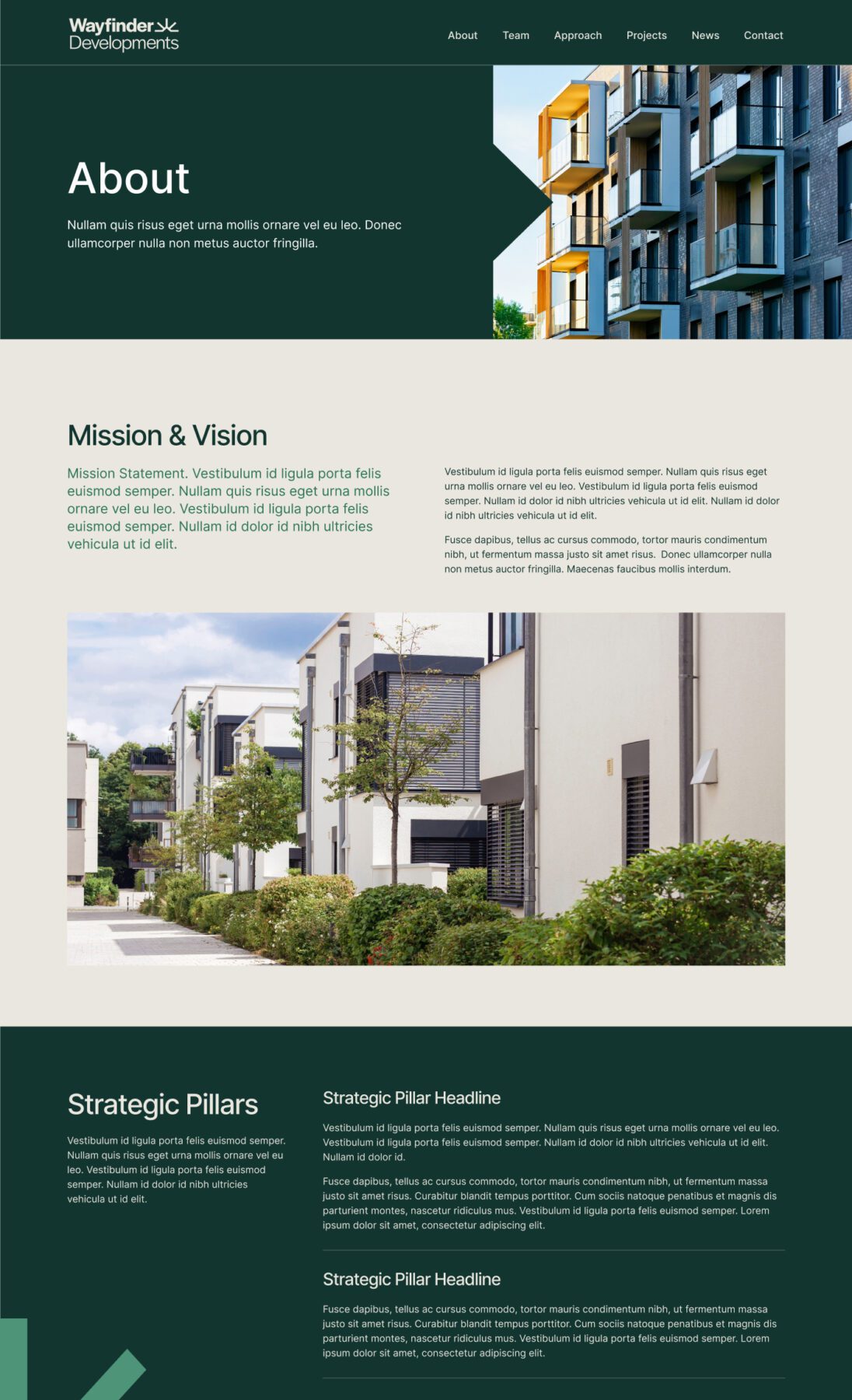 Wayfinder
Developments

About
Team
Approach
Projects
News
Contact

About

Nullam quis risus eget urna mollis ornare vel eu leo. Donec ullamcorper nulla non metus auctor fringilla.

Mission & Vision

Mission Statement. Vestibulum id ligula porta felis euismod semper. Nullam quis risus eget urna mollis ornare vel eu leo. Vestibulum id ligula porta felis euismod semper. Nullam id dolor id nibh ultricies vehicula ut id elit.

Vestibulum id ligula porta felis euismod semper. Nullam quis risus eget urna mollis ornare vel eu leo. Vestibulum id ligula porta felis euismod semper. Nullam id dolor id nibh ultricies vehicula ut id elit. Nullam id dolor id nibh ultricies vehicula ut id elit.

Fusce dapibus, tellus ac cursus commodo, tortor mauris condimentum nibh, ut fermentum massa justo sit amet risus. Donec ullamcorper nulla non metus auctor fringilla. Maecenas faucibus mollis interdum.

Strategic Pillars

Vestibulum id ligula porta felis euismod semper. Nullam quis risus eget urna mollis ornare vel eu leo. Vestibulum id ligula porta felis euismod semper. Nullam id dolor id nibh ultricies vehicula ut id elit.

Strategic Pillar Headline

Vestibulum id ligula porta felis euismod semper. Nullam quis risus eget urna mollis ornare vel eu leo. Vestibulum id ligula porta felis euismod semper. Nullam id dolor id nibh ultricies vehicula ut id elit. Nullam id dolor id.

Fusce dapibus, tellus ac cursus commodo, tortor mauris condimentum nibh, ut fermentum massa justo sit amet risus. Curabitur blandit tempus porttitor. Cum sociis natoque penatibus et magnis dis parturient montes, nascetur ridiculus mus. Vestibulum id ligula porta felis euismod semper. Lorem ipsum dolor sit amet, consectetur adipiscing elit.

Strategic Pillar Headline

Fusce dapibus, tellus ac cursus commodo, tortor mauris condimentum nibh, ut fermentum massa justo sit amet risus. Curabitur blandit tempus porttitor. Cum sociis natoque penatibus et magnis dis parturient montes, nascetur ridiculus mus. Vestibulum id ligula porta felis euismod semper. Lorem ipsum dolor sit amet, consectetur adipiscing elit.